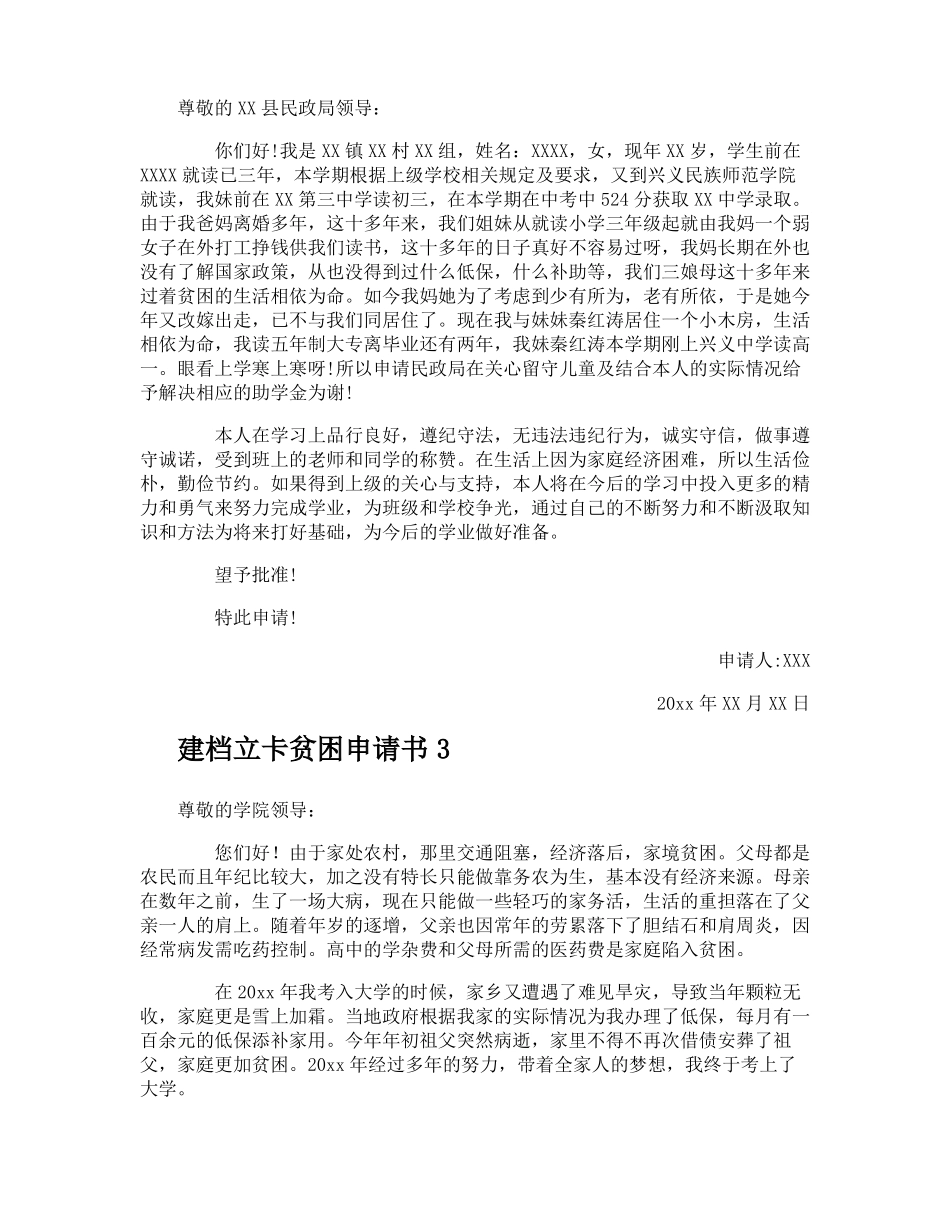 尊敬的 XX 县民政局领导：

你们好！我是 XX 镇 XX 村 XX 组，姓名：XXXX，女，现年 XX 岁，学生前在 XXXX 就读已三年，本学期根据上级学校相关规定及要求，又到兴义民族师范学院就读，我妹前在 XX 第三中学读初三，在本学期在中考中 524 分获取 XX 中学录取。由于我爸妈离婚多年，这十多年来，我们姐妹从就读小学三年级起就由我妈一个弱女子在外打工挣钱供我们读书，这十多年的日子真好不容易过呀，我妈长期在外也没有了解国家政策，从也没得到过什么低保，什么补助等，我们三娘母这十多年来过着贫困的生活相依为命。如今我妈她为了考虑到少有所为，老有所依，于是她今年又改嫁出走，已不与我们同居住了。现在我与妹妹秦红涛居住一个小木房，生活相依为命，我读五年制大专离毕业还有两年，我妹秦红涛本学期刚上兴义中学读高一。眼看上学寒上寒呀！所以申请民政局在关心留守儿童及结合本人的实际情况给予解决相应的助学金为谢！

本人在学习上品行良好，遵纪守法，无违法违纪行为，诚实守信，做事遵守诚诺，受到班上的老师和同学的称赞。在生活上因为家庭经济困难，所以生活俭朴，勤俭节约。如果得到上级的关心与支持，本人将在今后的学习中投入更多的精力和勇气来努力完成学业，为班级和学校争光，通过自己的不断努力和不断汲取知识和方法为将来打好基础，为今后的学业做好准备。

望予批准！

特此申请！

申请人:XXX

20xx 年 XX 月 XX 日

建档立卡贫困申请书 3

尊敬的学院领导：

您们好！由于家处农村，那里交通阻塞，经济落后，家境贫困。父母都是农民而且年纪比较大，加之没有特长只能做靠务农为生，基本没有经济来源。母亲在数年之前，生了一场大病，现在只能做一些轻巧的家务活，生活的重担落在了父亲一人的肩上。随着年岁的逐增，父亲也因常年的劳累落下了胆结石和肩周炎，因经常病发需吃药控制。高中的学杂费和父母所需的医药费是家庭陷入贫困。

在 20xx 年我考入大学的时候，家乡又遭遇了难见旱灾，导致当年颗粒无收，家庭更是雪上加霜。当地政府根据我家的实际情况为我办理了低保，每月有一百余元的低保添补家用。今年年初祖父突然病逝，家里不得不再次借债安葬了祖父，家庭更加贫困。20xx 年经过多年的努力，带着全家人的梦想，我终于考上了大学。